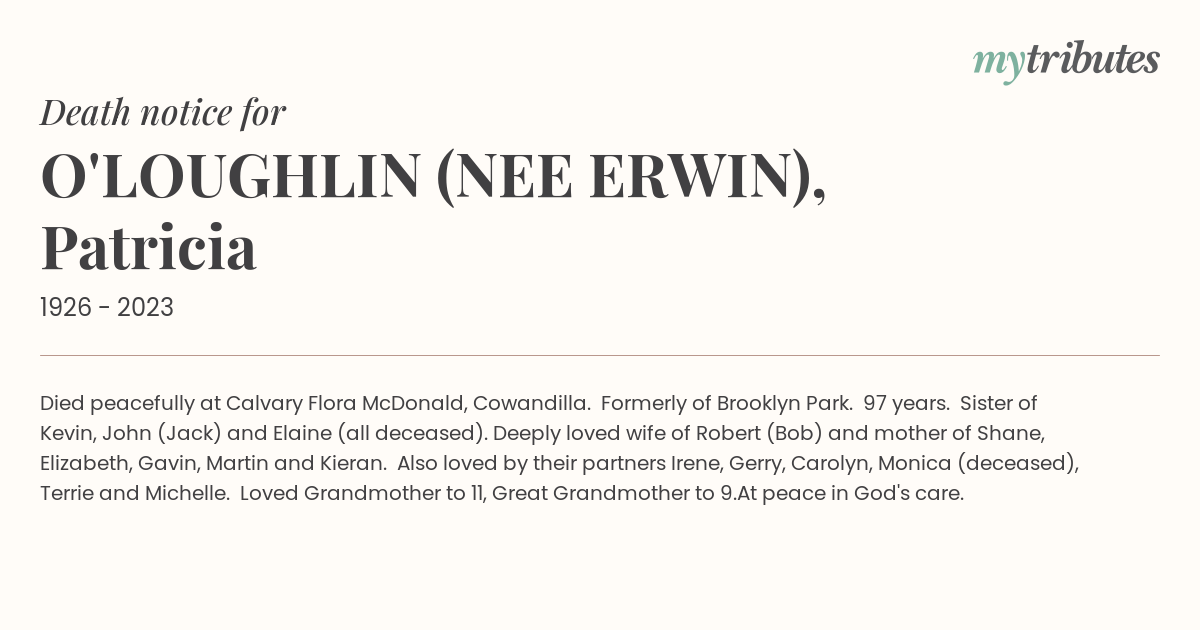 mytributes

Death notice for

O'LOUGHLIN (NEE ERWIN), Patricia

1926 - 2023

Died peacefully at Calvary Flora McDonald, Cowandilla. Formerly of Brooklyn Park. 97 years. Sister of Kevin, John (Jack) and Elaine (all deceased). Deeply loved wife of Robert (Bob) and mother of Shane, Elizabeth, Gavin, Martin and Kieran. Also loved by their partners Irene, Gerry, Carolyn, Monica (deceased), Terrie and Michelle. Loved Grandmother to 11, Great Grandmother to 9.At peace in God's care.